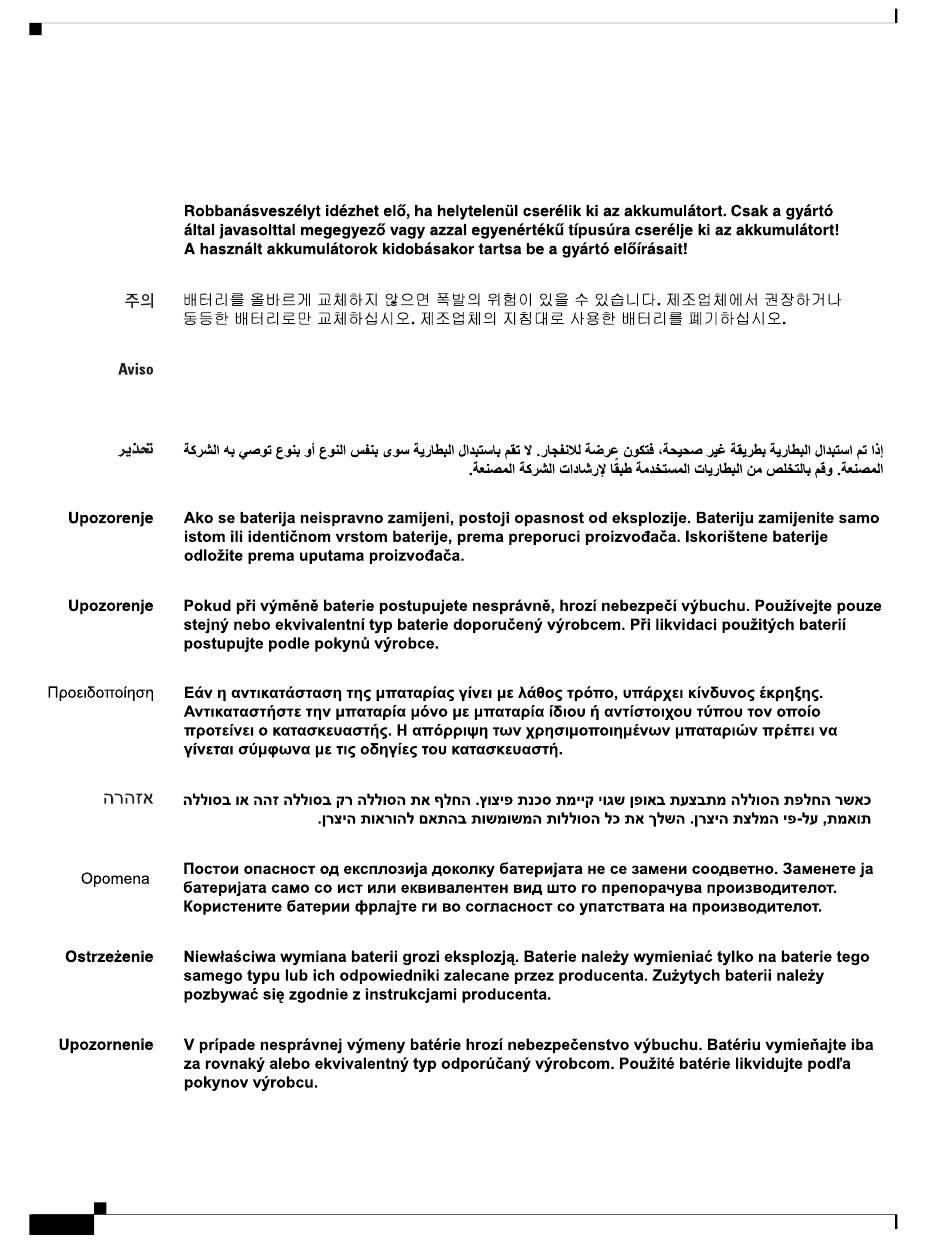 Robbanásveszélyt idézhet elő, ha helytelenül cserélik ki az akkumulátort. Csak a gyártó által javasolttal megegyező vagy azzal egyenértékű típusúra cserélje ki az akkumulátort! A használt akkumulátorok kidobásakor tartsa be a gyártó előírásait!

주의 배터리를 올바르게 교체하지 않으면 폭발의 위험이 있을 수 있습니다. 제조업체에서 권장하거나 동등한 배터리로만 교체하십시오. 제조업체의 지침대로 사용한 배터리를 폐기하십시오.

Aviso

تحذير إذا تم استبدال البطارية بطريقة غير صحيحة، فتكون عرضة للانفجار. لا تقم باستبدال البطارية سوى بنفس النوع أو بنوع توصي به الشركة المصنعة. وقم بالتخلص من البطاريات المستخدمة طبقًا لإرشادات الشركة المصنعة.

Upozorenje Ako se baterija neispravno zamijeni, postoji opasnost od eksplozije. Bateriju zamijenite samo istom ili identičnom vrstom baterije, prema preporuci proizvođača. Iskorištene baterije odložite prema uputama proizvođača.

Upozorenje Pokud při výměně baterie postupujete nesprávně, hrozí nebezpečí výbuchu. Používejte pouze stejný nebo ekvivalentní typ baterie doporučený výrobcem. Při likvidaci použitých baterií postupujte podle pokynů výrobce.

Προειδοποίηση Εάν η αντικατάσταση της μπαταρίας γίνει με λάθος τρόπο, υπάρχει κίνδυνος έκρηξης. Αντικαταστήστε την μπαταρία μόνο με μπαταρία ίδιου ή αντίστοιχου τύπου τον οποίο προτείνει ο κατασκευαστής. Η απόρριψη των χρησιμοποιημένων μπαταριών πρέπει να γίνεται σύμφωνα με τις οδηγίες του κατασκευαστή.

אזהרה כאשר החלפת הסוללה מתבצעת באופן שגוי קיימת סכנת פיצוץ. החלף את הסוללה רק בסוללה זהה או בסוללה תואמת, על-פי המלצת היצרן. השלך את כל הסוללות המשומשות בהתאם להוראות היצרן.

Opomena Постои опасност од експлозија доколку батеријата не се замени соодветно. Заменете ја батеријата само со ист или еквивалентен вид што го препорачува производителот. Користените батерии фрлајте ги во согласност со упатствата на производителот.

Ostrzeżenie Niewłaściwa wymiana baterii grozi eksplozją. Baterie należy wymieniać tylko na baterie tego samego typu lub ich odpowiedniki zalecane przez producenta. Zużytych baterii należy pozbywać się zgodnie z instrukcjami producenta.

Upozornenie V prípade nesprávnej výmeny batérie hrozí nebezpečenstvo výbuchu. Batériu vymieňajte iba za rovnaký alebo ekvivalentný typ odporúčaný výrobcom. Použité batérie likvidujte podľa pokynov výrobcu.